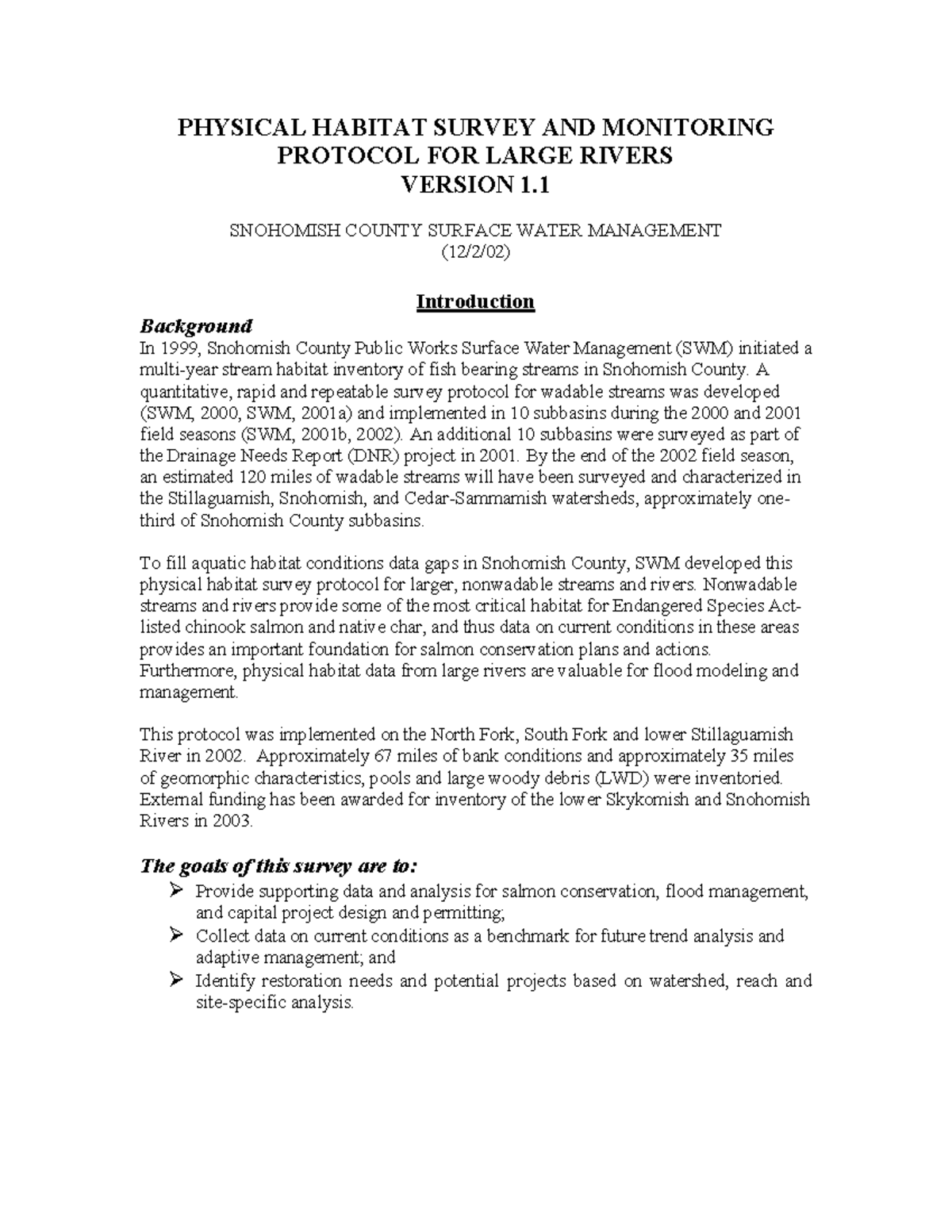 PHYSICAL HABITAT SURVEY AND MONITORING PROTOCOL FOR LARGE RIVERS
VERSION 1.1

SNOHOMISH COUNTY SURFACE WATER MANAGEMENT
(12/2/02)

Introduction

Background
In 1999, Snohomish County Public Works Surface Water Management (SWM) initiated a multi-year stream habitat inventory of fish bearing streams in Snohomish County. A quantitative, rapid and repeatable survey protocol for wadable streams was developed (SWM, 2000, SWM, 2001a) and implemented in 10 subbasins during the 2000 and 2001 field seasons (SWM, 2001b, 2002). An additional 10 subbasins were surveyed as part of the Drainage Needs Report (DNR) project in 2001. By the end of the 2002 field season, an estimated 120 miles of wadable streams will have been surveyed and characterized in the Stillaguamish, Snohomish, and Cedar-Sammamish watersheds, approximately one-third of Snohomish County subbasins.

To fill aquatic habitat conditions data gaps in Snohomish County, SWM developed this physical habitat survey protocol for larger, nonwadable streams and rivers. Nonwadable streams and rivers provide some of the most critical habitat for Endangered Species Act-listed chinook salmon and native char, and thus data on current conditions in these areas provides an important foundation for salmon conservation plans and actions. Furthermore, physical habitat data from large rivers are valuable for flood modeling and management.

This protocol was implemented on the North Fork, South Fork and lower Stillaguamish River in 2002. Approximately 67 miles of bank conditions and approximately 35 miles of geomorphic characteristics, pools and large woody debris (LWD) were inventoried. External funding has been awarded for inventory of the lower Skykomish and Snohomish Rivers in 2003.

The goals of this survey are to:
➢ Provide supporting data and analysis for salmon conservation, flood management, and capital project design and permitting;
➢ Collect data on current conditions as a benchmark for future trend analysis and adaptive management; and
➢ Identify restoration needs and potential projects based on watershed, reach and site-specific analysis.